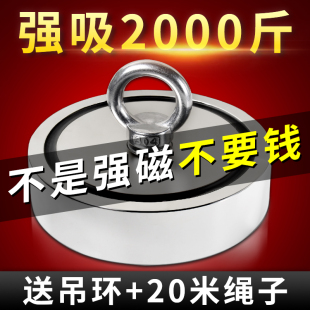 强吸2000斤

304

不是强磁不要钱

送吊环+20米绳子